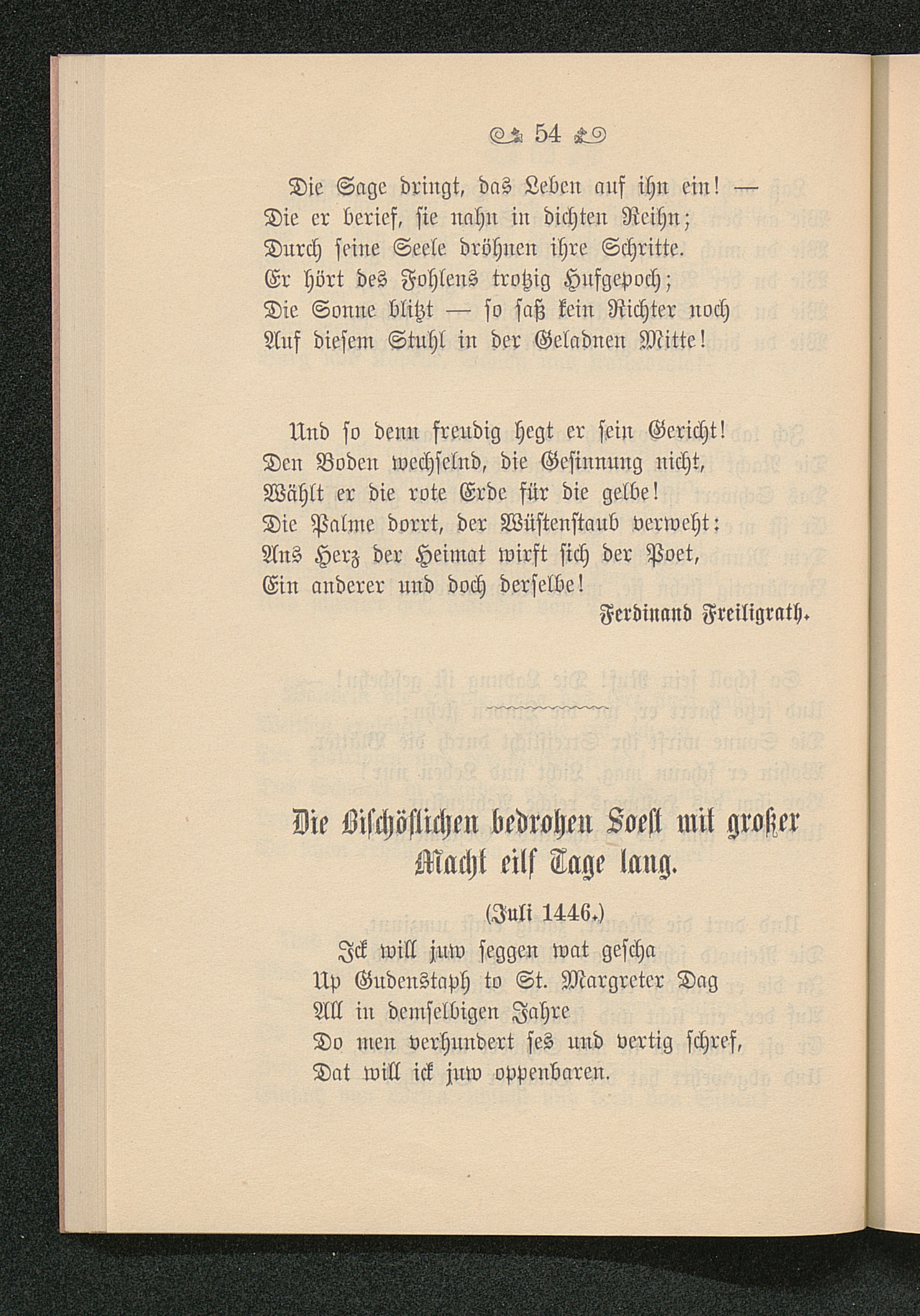 54

Die Sage dringt, das Leben auf ihn ein! —
Die er berief, sie nahn in dichten Reihn;
Durch seine Seele dröhnen ihre Schritte.
Er hört des Fohlens trotzig Hufgepoch;
Die Sonne blitzt — so saß kein Richter noch
Auf diesem Stuhl in der Geladnen Mitte!

Und so denn freudig hegt er sein Gericht!
Den Boden wechselnd, die Gesinnung nicht,
Wählt er die rote Erde für die gelbe!
Die Palme dorrt, der Wüstenstaub verweht:
Ans Herz der Heimat wirft sich der Poet,
Ein anderer und doch derselbe!

Ferdinand Freiligrath.

Die Bischöflichen bedrohen Soest mit großer Macht eilf Tage lang.

(Juli 1446.)

Ick will juw seggen wat gescha
Up Gudenstaph to St. Margreter Dag
All in demselbigen Jahre
Do men verhundert ses und vertig schref,
Dat will ick juw oppenbaren.